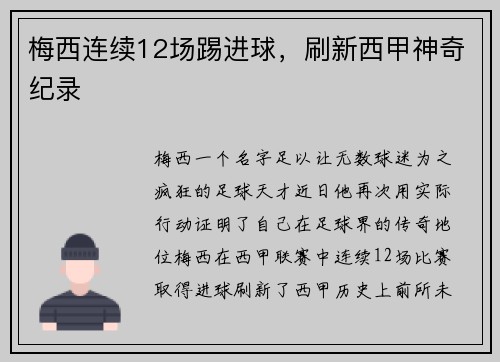 梅西连续12场踢进球，刷新西甲神奇纪录

梅西一个名字足以让无数球迷为之疯狂的足球天才近日他再次用实际行动证明了自己在足球界的传奇地位梅西在西甲联赛中连续12场比赛取得进球刷新了西甲历史上前所未